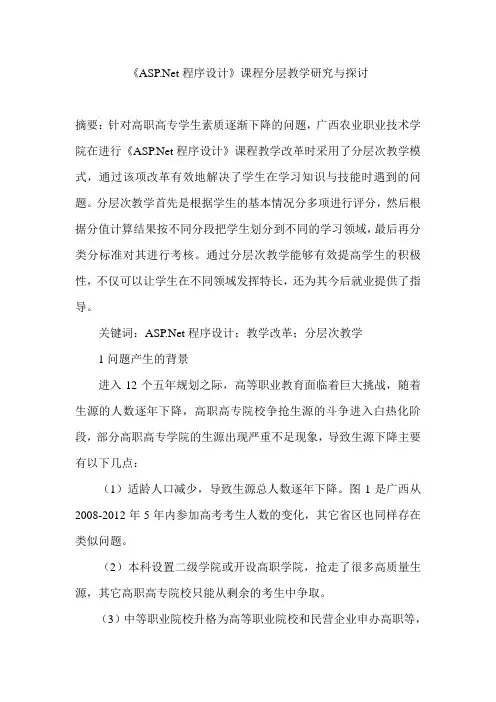 《ASP.Net 程序设计》课程分层教学研究与探讨

摘要：针对高职高专学生素质逐渐下降的问题，广西农业职业技术学院在进行《ASP.Net 程序设计》课程教学改革时采用了分层次教学模式，通过该项改革有效地解决了学生在学习知识与技能时遇到的问题。分层次教学首先是根据学生的基本情况分多项进行评分，然后根据分值计算结果按不同分段把学生划分到不同的学习领域，最后再分类分标准对其进行考核。通过分层次教学能够有效提高学生的积极性，不仅可以让学生在不同领域发挥特长，还为其今后就业提供了指导。

关键词：ASP.Net 程序设计；教学改革；分层次教学

1 问题产生的背景

进入 12 个五年规划之际，高等职业教育面临着巨大挑战，随着生源的人数逐年下降，高职高专院校争抢生源的斗争进入白热化阶段，部分高职高专学院的生源出现严重不足现象，导致生源下降主要有以下几点：

（1）适龄人口减少，导致生源总人数逐年下降。图 1 是广西从 2008-2012 年 5 年内参加高考考生人数的变化，其它省区也同样存在类似问题。

（2）本科设置二级学院或开设高职学院，抢走了很多高质量生源，其它高职高专院校只能从剩余的考生中争取。

（3）中等职业院校升格为高等职业院校和民营企业申办高职等，